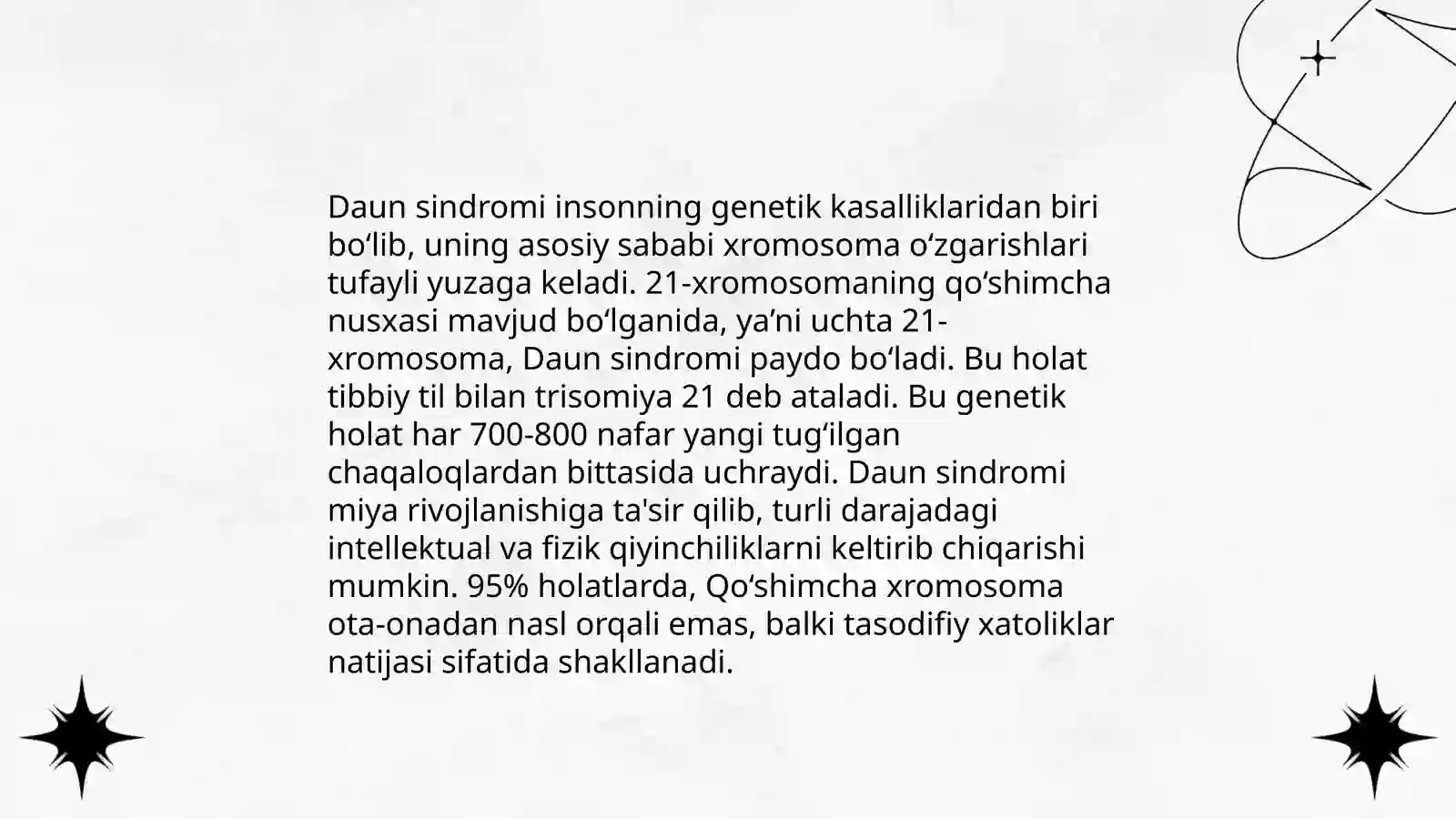 Daun sindromi insonning genetik kasalliklaridan biri bo‘lib, uning asosiy sababi xromosoma o‘zgarishlari tufayli yuzaga keladi. 21-xromosomaning qo‘shimcha nusxasi mavjud bo‘lganida, ya’ni uchta 21-xromosoma, Daun sindromi paydo bo‘ladi. Bu holat tibbiy til bilan trisomiya 21 deb ataladi. Bu genetik holat har 700-800 nafar yangi tug‘ilgan chaqaloqlardan bittasida uchraydi. Daun sindromi miya rivojlanishiga ta'sir qilib, turli darajadagi intellektual va fizik qiyinchiliklarni keltirib chiqarishi mumkin. 95% holatlarda, Qo‘shimcha xromosoma ota-onadan nasl orqali emas, balki tasodifiy xatoliklar natijasi sifatida shakllanadi.